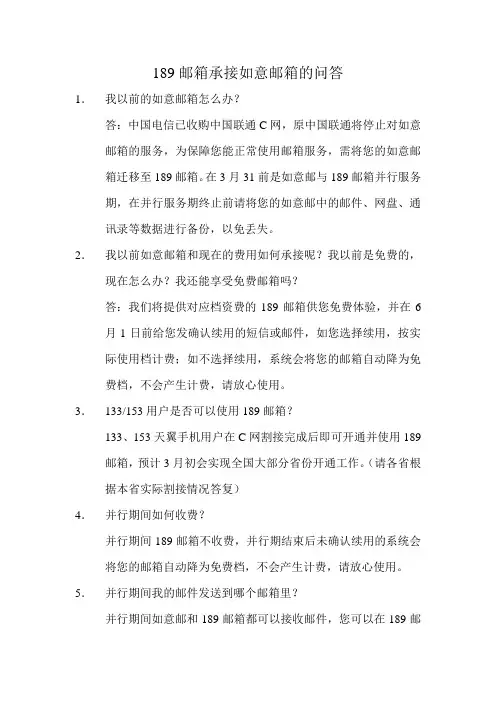 189 邮箱承接如意邮箱的问答

1. 我以前的如意邮箱怎么办？

答：中国电信已收购中国联通 C 网，原中国联通将停止对如意邮箱的服务，为保障您能正常使用邮箱服务，需将您的如意邮箱迁移至 189 邮箱。在 3 月 31 前是如意邮与 189 邮箱并行服务期，在并行服务期终止前请将您的如意邮中的邮件、网盘、通讯录等数据进行备份，以免丢失。

2. 我以前如意邮箱和现在的费用如何承接呢？我以前是免费的，现在怎么办？我还能享受免费邮箱吗？

答：我们将提供对应档资费的 189 邮箱供您免费体验，并在 6 月 1 日前给您发确认续用的短信或邮件，如您选择续用，按实际使用档计费；如不选择续用，系统会将您的邮箱自动降为免费档，不会产生计费，请放心使用。

3. 133/153 用户是否可以使用 189 邮箱？

133、153 天翼手机用户在 C 网割接完成后即可开通并使用 189 邮箱，预计 3 月初会实现全国大部分省份开通工作。（请各省根据本省实际割接情况答复）

4. 并行期间如何收费？

并行期间 189 邮箱不收费，并行期结束后未确认续用的系统会将您的邮箱自动降为免费档，不会产生计费，请放心使用。

5. 并行期间我的邮件发送到哪个邮箱里？

并行期间如意邮和 189 邮箱都可以接收邮件，您可以在 189 邮